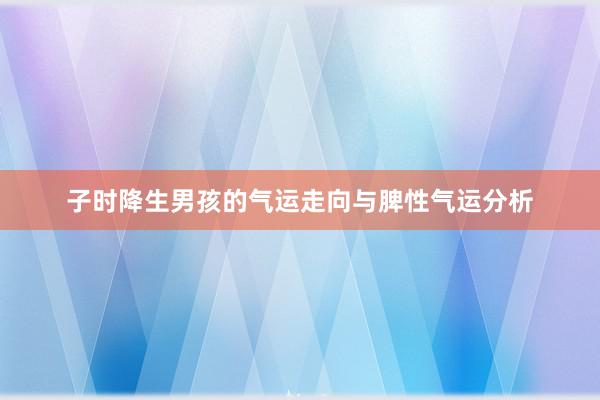 子时降生男孩的气运走向与脾性气运分析